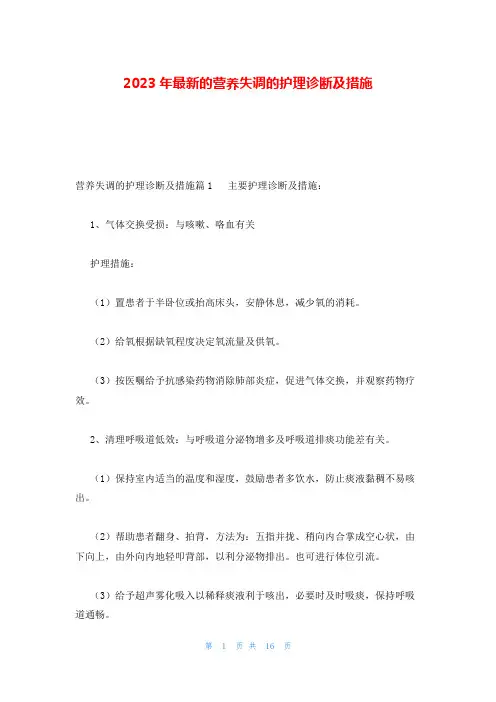 2023年最新的营养失调的护理诊断及措施

营养失调的护理诊断及措施篇1　主要护理诊断及措施：

1、气体交换受损：与咳嗽、咯血有关

护理措施：

（1）置患者于半卧位或抬高床头，安静休息，减少氧的消耗。

（2）给氧根据缺氧程度决定氧流量及供氧。

（3）按医嘱给予抗感染药物消除肺部炎症，促进气体交换，并观察药物疗效。

2、清理呼吸道低效：与呼吸道分泌物增多及呼吸道排痰功能差有关。

（1）保持室内适当的温度和湿度，鼓励患者多饮水，防止痰液黏稠不易咳出。

（2）帮助患者翻身、拍背，方法为：五指并拢、稍向内合掌成空心状，由下向上，由外向内地轻叩背部，以利分泌物排出。也可进行体位引流。

（3）给予超声雾化吸入以稀释痰液利于咳出，必要时及时吸痰，保持呼吸道通畅。

第 1 页 共 16 页